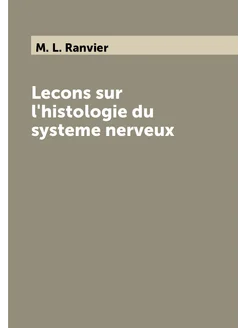 M. L. Ranvier

Lecons sur l'histologie du systeme nerveux